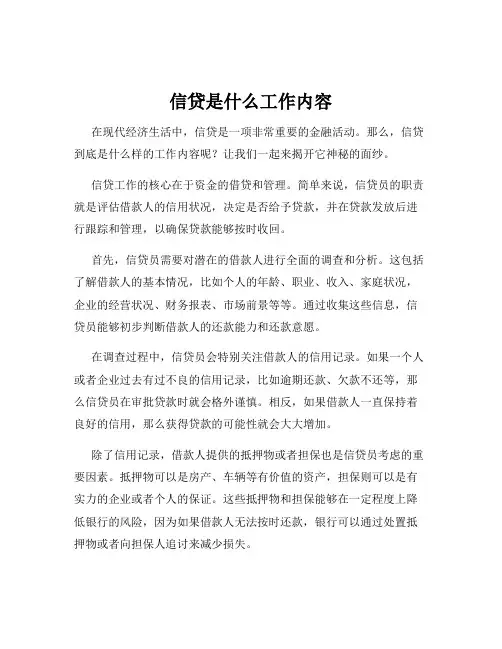 信贷是什么工作内容

在现代经济生活中，信贷是一项非常重要的金融活动。那么，信贷到底是什么样的工作内容呢？让我们一起来揭开它神秘的面纱。

信贷工作的核心在于资金的借贷和管理。简单来说，信贷员的职责就是评估借款人的信用状况，决定是否给予贷款，并在贷款发放后进行跟踪和管理，以确保贷款能够按时收回。

首先，信贷员需要对潜在的借款人进行全面的调查和分析。这包括了解借款人的基本情况，比如个人的年龄、职业、收入、家庭状况，企业的经营状况、财务报表、市场前景等等。通过收集这些信息，信贷员能够初步判断借款人的还款能力和还款意愿。

在调查过程中，信贷员会特别关注借款人的信用记录。如果一个人或者企业过去有过不良的信用记录，比如逾期还款、欠款不还等，那么信贷员在审批贷款时就会格外谨慎。相反，如果借款人一直保持着良好的信用，那么获得贷款的可能性就会大大增加。

除了信用记录，借款人提供的抵押物或者担保也是信贷员考虑的重要因素。抵押物可以是房产、车辆等有价值的资产，担保则可以是有实力的企业或者个人的保证。这些抵押物和担保能够在一定程度上降低银行的风险，因为如果借款人无法按时还款，银行可以通过处置抵押物或者向担保人追讨来减少损失。